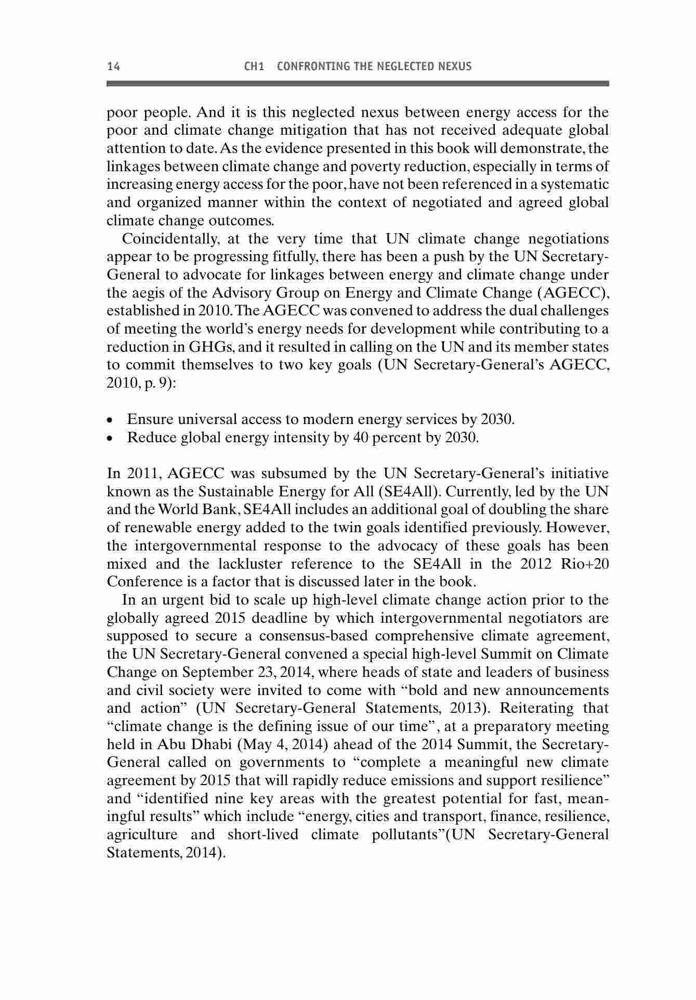 14 CH1 CONFRONTING THE NEGLECTED NEXUS

poor people. And it is this neglected nexus between energy access for the poor and climate change mitigation that has not received adequate global attention to date. As the evidence presented in this book will demonstrate, the linkages between climate change and poverty reduction, especially in terms of increasing energy access for the poor, have not been referenced in a systematic and organized manner within the context of negotiated and agreed global climate change outcomes.

Coincidentally, at the very time that UN climate change negotiations appear to be progressing fitfully, there has been a push by the UN Secretary-General to advocate for linkages between energy and climate change under the aegis of the Advisory Group on Energy and Climate Change (AGECC), established in 2010. The AGECC was convened to address the dual challenges of meeting the world's energy needs for development while contributing to a reduction in GHGs, and it resulted in calling on the UN and its member states to commit themselves to two key goals (UN Secretary-General's AGECC, 2010, p. 9):

• Ensure universal access to modern energy services by 2030.
• Reduce global energy intensity by 40 percent by 2030.

In 2011, AGECC was subsumed by the UN Secretary-General's initiative known as the Sustainable Energy for All (SE4All). Currently, led by the UN and the World Bank, SE4All includes an additional goal of doubling the share of renewable energy added to the twin goals identified previously. However, the intergovernmental response to the advocacy of these goals has been mixed and the lackluster reference to the SE4All in the 2012 Rio+20 Conference is a factor that is discussed later in the book.

In an urgent bid to scale up high-level climate change action prior to the globally agreed 2015 deadline by which intergovernmental negotiators are supposed to secure a consensus-based comprehensive climate agreement, the UN Secretary-General convened a special high-level Summit on Climate Change on September 23, 2014, where heads of state and leaders of business and civil society were invited to come with "bold and new announcements and action" (UN Secretary-General Statements, 2013). Reiterating that "climate change is the defining issue of our time", at a preparatory meeting held in Abu Dhabi (May 4, 2014) ahead of the 2014 Summit, the Secretary-General called on governments to "complete a meaningful new climate agreement by 2015 that will rapidly reduce emissions and support resilience" and "identified nine key areas with the greatest potential for fast, meaningful results" which include "energy, cities and transport, finance, resilience, agriculture and short-lived climate pollutants"(UN Secretary-General Statements, 2014).